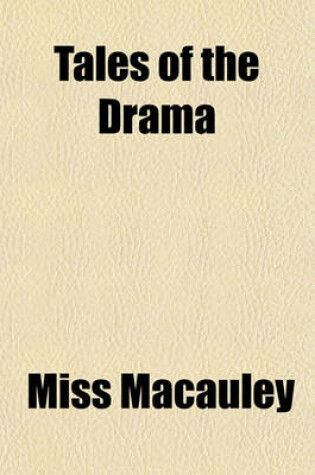 Tales of the Drama

Miss Macauley